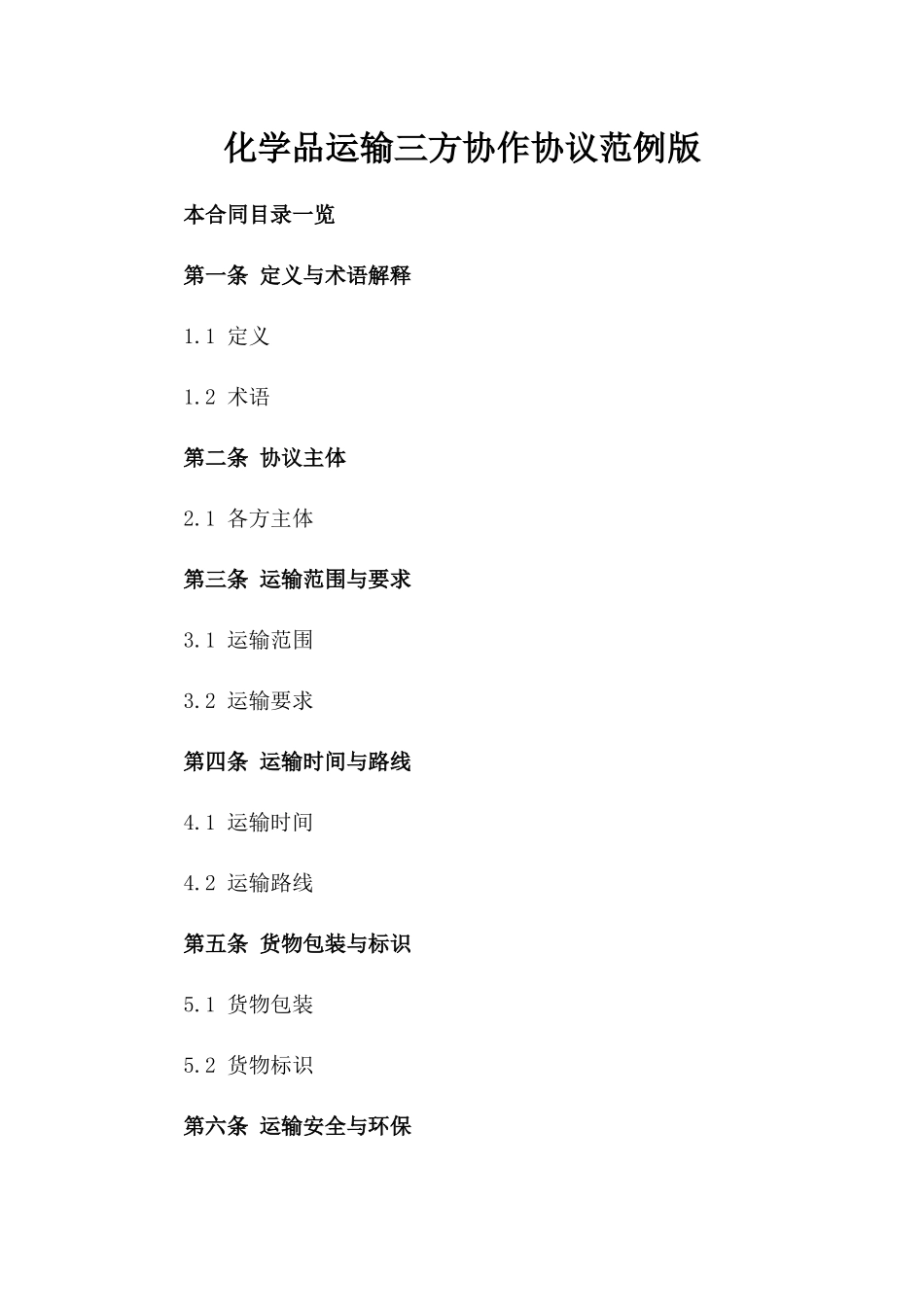 化学品运输三方协作协议范例版

本合同目录一览

第一条 定义与术语解释

1.1 定义

1.2 术语

第二条 协议主体

2.1 各方主体

第三条 运输范围与要求

3.1 运输范围

3.2 运输要求

第四条 运输时间与路线

4.1 运输时间

4.2 运输路线

第五条 货物包装与标识

5.1 货物包装

5.2 货物标识

第六条 运输安全与环保